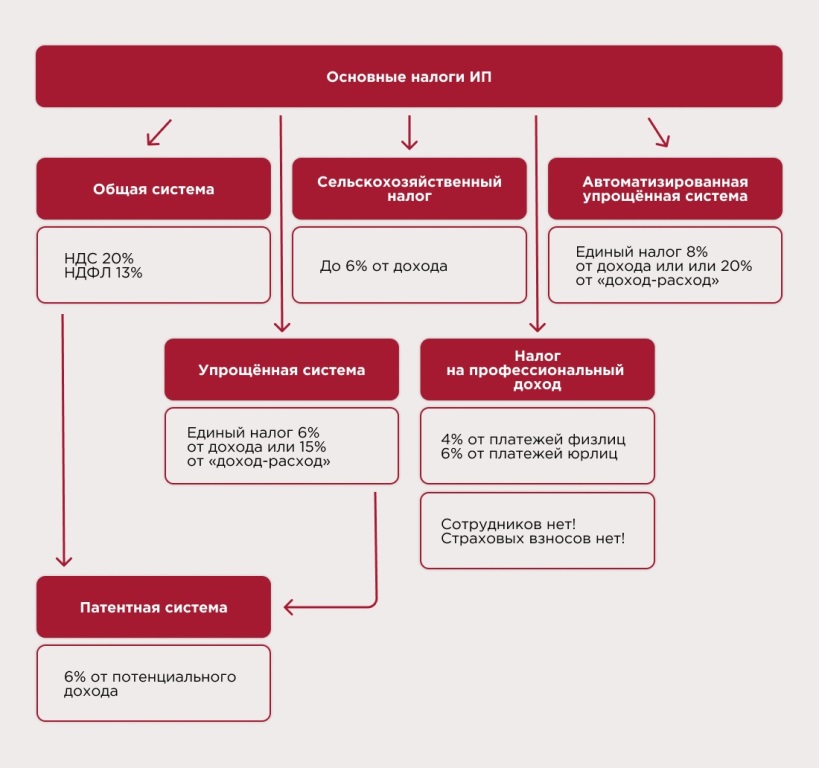 Основные налоги ИП

Общая система

НДС 20%
НДФЛ 13%

Сельскохозяйственный налог

До 6% от дохода

Автоматизированная упрощённая система

Единый налог 8%
от дохода или или 20%
от «доход-расход»

Упрощённая система

Единый налог 6%
от дохода или 15%
от «доход-расход»

Налог на профессиональный доход

4% от платежей физлиц
6% от платежей юрлиц

Сотрудников нет!
Страховых взносов нет!

Патентная система

6% от потенциального дохода